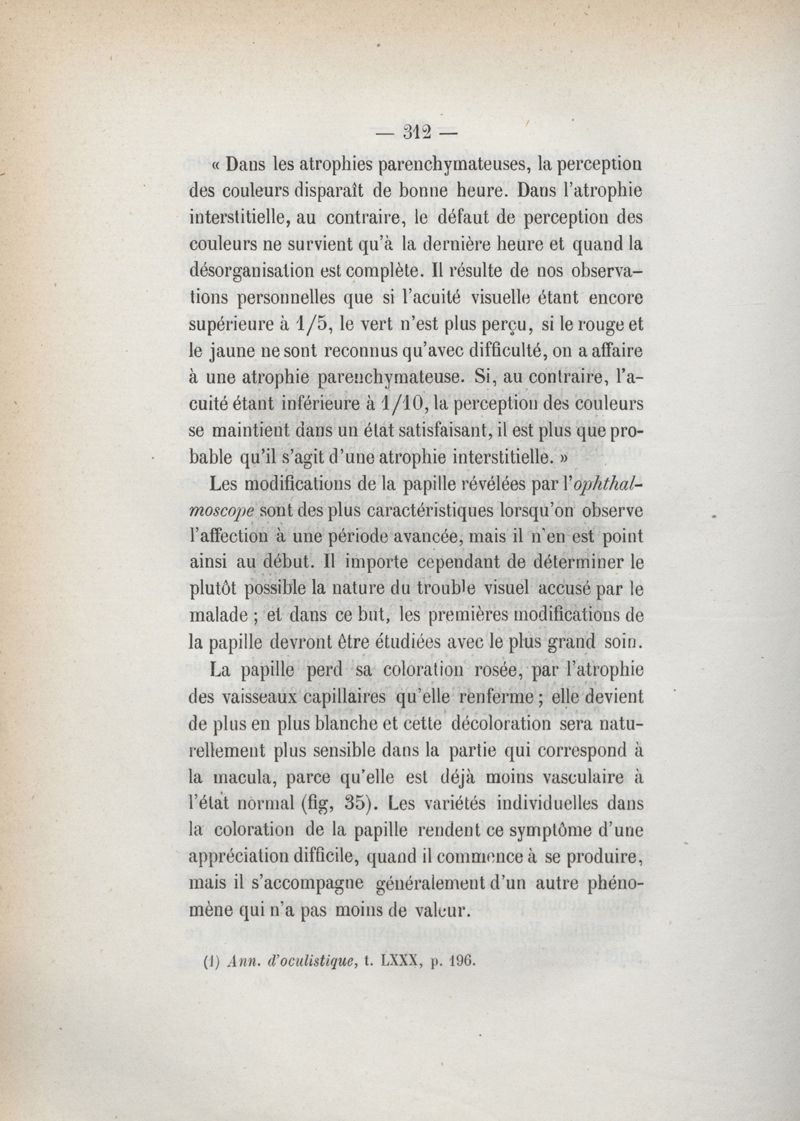 — 312 —

« Dans les atrophies parenchymateuses, la perception des couleurs disparaît de bonne heure. Dans l'atrophie interstitielle, au contraire, le défaut de perception des couleurs ne survient qu'à la dernière heure et quand la désorganisation est complète. Il résulte de nos observations personnelles que si l'acuité visuelle étant encore supérieure à 1/5, le vert n'est plus perçu, si le rouge et le jaune ne sont reconnus qu'avec difficulté, on a affaire à une atrophie parenchymateuse. Si, au contraire, l'acuité étant inférieure à 1/10, la perception des couleurs se maintient dans un état satisfaisant, il est plus que probable qu'il s'agit d'une atrophie interstitielle. »

Les modifications de la papille révélées par l'ophthalmoscope sont des plus caractéristiques lorsqu'on observe l'affection à une période avancée, mais il n'en est point ainsi au début. Il importe cependant de déterminer le plutôt possible la nature du trouble visuel accusé par le malade ; et dans ce but, les premières modifications de la papille devront être étudiées avec le plus grand soin.

La papille perd sa coloration rosée, par l'atrophie des vaisseaux capillaires qu'elle renferme ; elle devient de plus en plus blanche et cette décoloration sera naturellement plus sensible dans la partie qui correspond à la macula, parce qu'elle est déjà moins vasculaire à l'état normal (fig, 35). Les variétés individuelles dans la coloration de la papille rendent ce symptôme d'une appréciation difficile, quand il commence à se produire, mais il s'accompagne généralement d'un autre phénomène qui n'a pas moins de valeur.

(1) Ann. d'oculistique, t. LXXX, p. 196.